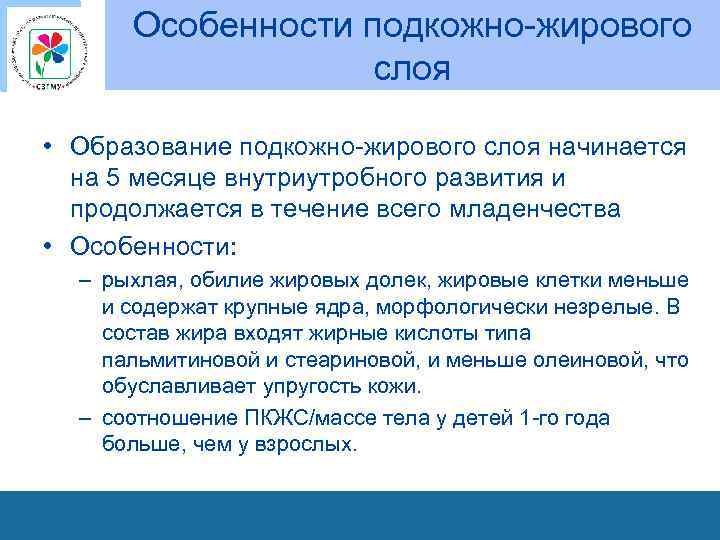 СЗГМУ

Особенности подкожно-жирового слоя

• Образование подкожно-жирового слоя начинается на 5 месяце внутриутробного развития и продолжается в течение всего младенчества
• Особенности:
– рыхлая, обилие жировых долек, жировые клетки меньше и содержат крупные ядра, морфологически незрелые. В состав жира входят жирные кислоты типа пальмитиновой и стеариновой, и меньше олеиновой, что обуславливает упругость кожи.
– соотношение ПКЖС/массе тела у детей 1-го года больше, чем у взрослых.